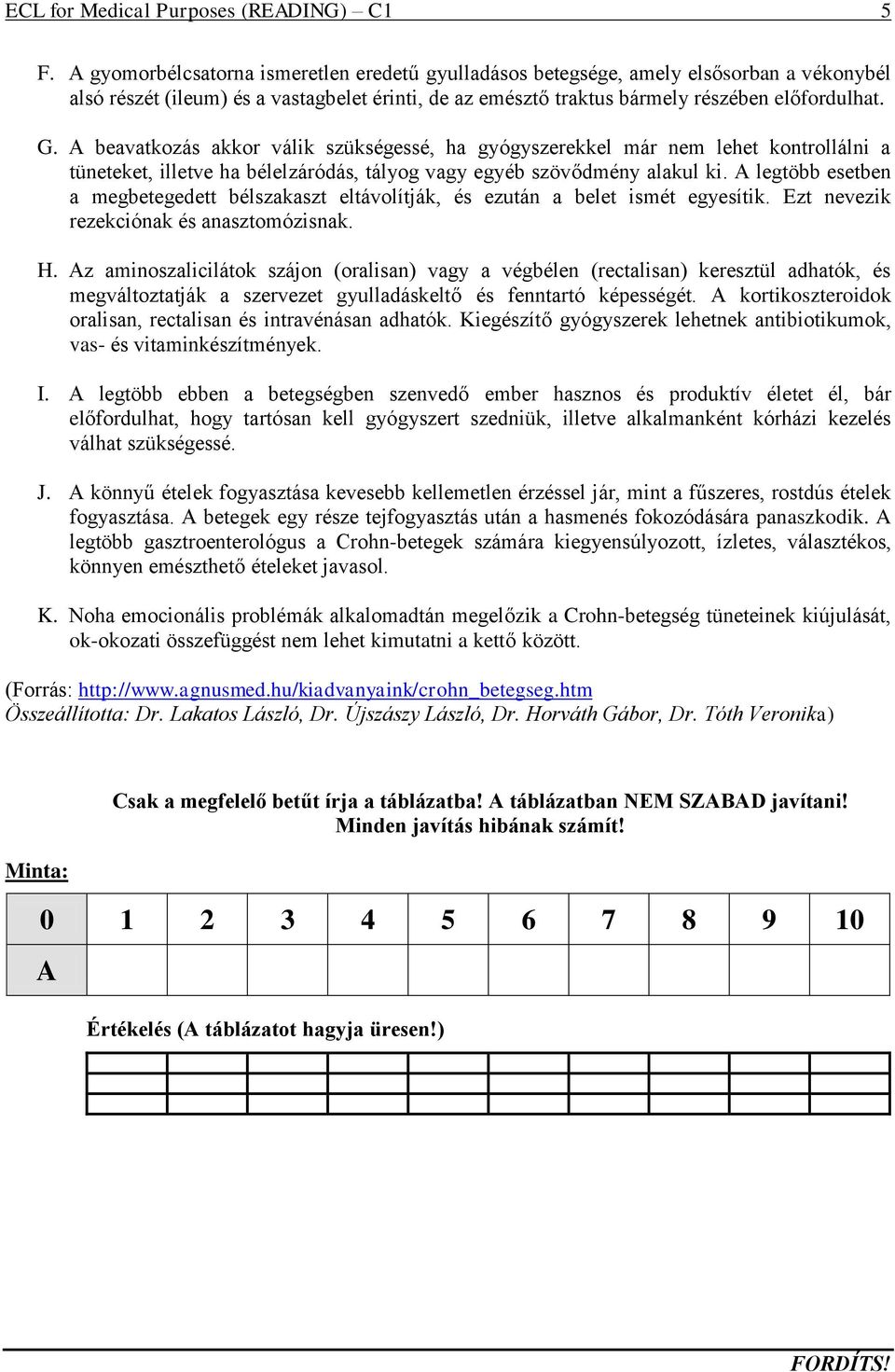 ECL for Medical Purposes (READING) – C1 5

F. A gyomorbélcsatorna ismeretlen eredetű gyulladásos betegsége, amely elsősorban a vékonybél alsó részét (ileum) és a vastagbelet érinti, de az emésztő traktus bármely részében előfordulhat.

G. A beavatkozás akkor válik szükségessé, ha gyógyszerekkel már nem lehet kontrollálni a tüneteket, illetve ha bélelzáródás, tályog vagy egyéb szövődmény alakul ki. A legtöbb esetben a megbetegedett bélszakaszt eltávolítják, és ezután a belet ismét egyesítik. Ezt nevezik rezekciónak és anasztomózisnak.

H. Az aminoszalicilátok szájon (oralisan) vagy a végbélen (rectalisan) keresztül adhatók, és megváltoztatják a szervezet gyulladáskeltő és fenntartó képességét. A kortikoszteroidok oralisan, rectalisan és intravénásan adhatók. Kiegészítő gyógyszerek lehetnek antibiotikumok, vas- és vitaminkészítmények.

I. A legtöbb ebben a betegségben szenvedő ember hasznos és produktív életet él, bár előfordulhat, hogy tartósan kell gyógyszert szedniük, illetve alkalmanként kórházi kezelés válhat szükségessé.

J. A könnyű ételek fogyasztása kevesebb kellemetlen érzéssel jár, mint a fűszeres, rostdús ételek fogyasztása. A betegek egy része tejfogyasztás után a hasmenés fokozódására panaszkodik. A legtöbb gasztroenterológus a Crohn-betegek számára kiegyensúlyozott, ízletes, választékos, könnyen emészthető ételeket javasol.

K. Noha emocionális problémák alkalomadtán megelőzik a Crohn-betegség tüneteinek kiújulását, ok-okozati összefüggést nem lehet kimutatni a kettő között.

(Forrás: http://www.agnusmed.hu/kiadvanyaink/crohn_betegseg.htm
Összeállította: Dr. Lakatos László, Dr. Újszászy László, Dr. Horváth Gábor, Dr. Tóth Veronika)

Csak a megfelelő betűt írja a táblázatba! A táblázatban NEM SZABAD javítani!
Minden javítás hibának számít!

Minta:

| 0 | 1 | 2 | 3 | 4 | 5 | 6 | 7 | 8 | 9 | 10 |
|---|---|---|---|---|---|---|---|---|---|---|
| A | | | | | | | | | | |

Értékelés (A táblázatot hagyja üresen!)

FORDÍTS!